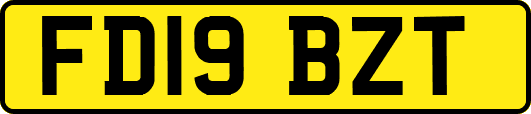 FD19 BZT